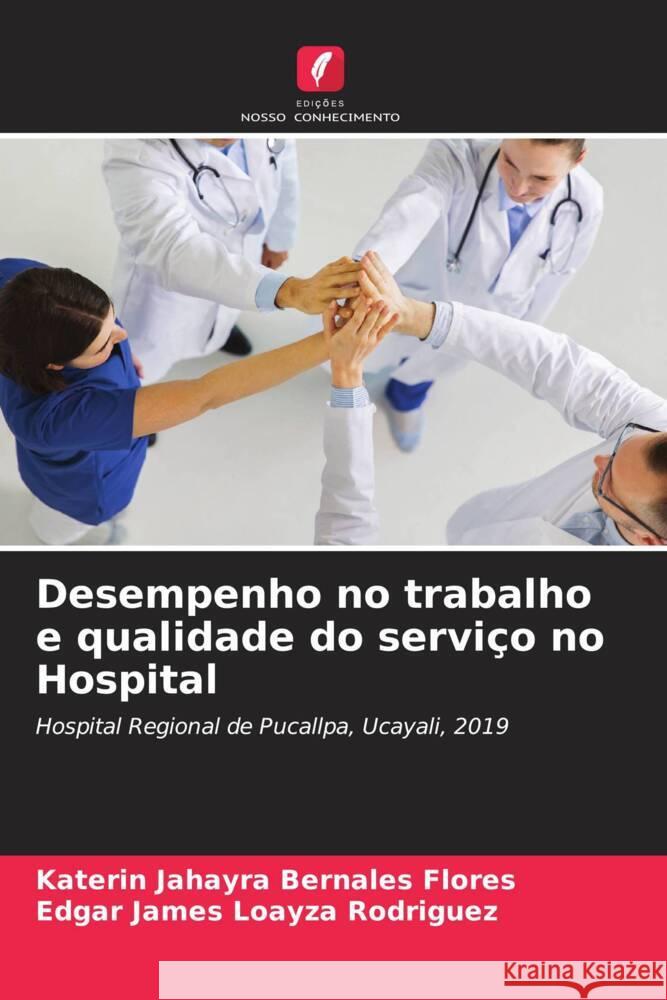 EDIÇÕES
NOSSO CONHECIMENTO

Desempenho no trabalho e qualidade do serviço no Hospital

Hospital Regional de Pucallpa, Ucayali, 2019

Katerin Jahayra Bernales Flores
Edgar James Loayza Rodriguez